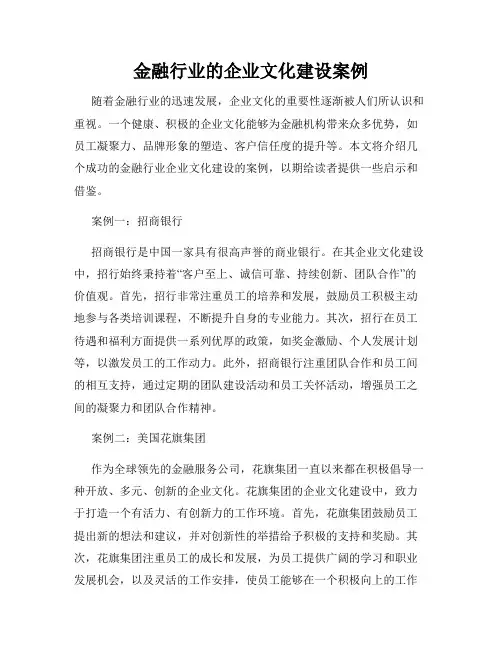 金融行业的企业文化建设案例

随着金融行业的迅速发展，企业文化的重要性逐渐被人们所认识和重视。一个健康、积极的企业文化能够为金融机构带来众多优势，如员工凝聚力、品牌形象的塑造、客户信任度的提升等。本文将介绍几个成功的金融行业企业文化建设的案例，以期给读者提供一些启示和借鉴。

案例一：招商银行

招商银行是中国一家具有很高声誉的商业银行。在其企业文化建设中，招行始终秉持着“客户至上、诚信可靠、持续创新、团队合作”的价值观。首先，招行非常注重员工的培养和发展，鼓励员工积极主动地参与各类培训课程，不断提升自身的专业能力。其次，招行在员工待遇和福利方面提供一系列优厚的政策，如奖金激励、个人发展计划等，以激发员工的工作动力。此外，招商银行注重团队合作和员工间的相互支持，通过定期的团队建设活动和员工关怀活动，增强员工之间的凝聚力和团队合作精神。

案例二：美国花旗集团

作为全球领先的金融服务公司，花旗集团一直以来都在积极倡导一种开放、多元、创新的企业文化。花旗集团的企业文化建设中，致力于打造一个有活力、有创新力的工作环境。首先，花旗集团鼓励员工提出新的想法和建议，并对创新性的举措给予积极的支持和奖励。其次，花旗集团注重员工的成长和发展，为员工提供广阔的学习和职业发展机会，以及灵活的工作安排，使员工能够在一个积极向上的工作